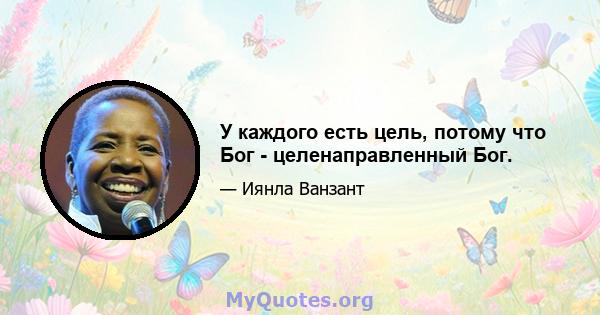 У каждого есть цель, потому что Бог - целенаправленный Бог.

— Иянла Ванзант

MyQuotes.org